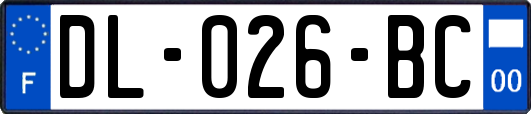 F
DL-026-BC
00